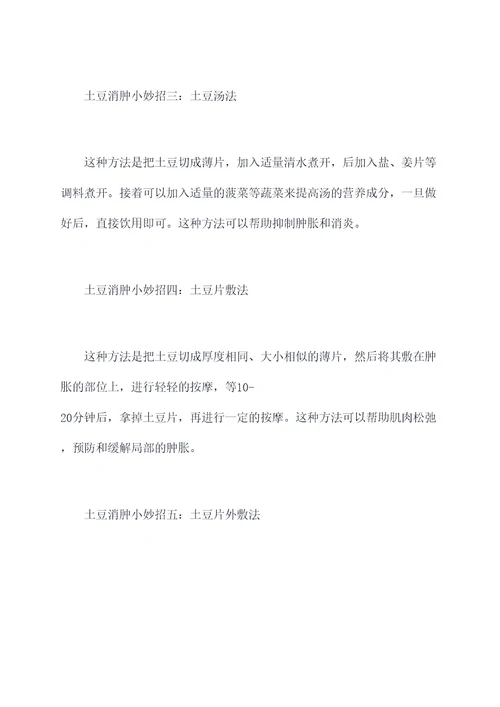 土豆消肿小妙招三：土豆汤法

这种方法是把土豆切成薄片，加入适量清水煮开，后加入盐、姜片等调料煮开。接着可以加入适量的菠菜等蔬菜来提高汤的营养成分，一旦做好后，直接饮用即可。这种方法可以帮助抑制肿胀和消炎。

土豆消肿小妙招四：土豆片敷法

这种方法是把土豆切成厚度相同、大小相似的薄片，然后将其敷在肿胀的部位上，进行轻轻的按摩，等10-20分钟后，拿掉土豆片，再进行一定的按摩。这种方法可以帮助肌肉松弛，预防和缓解局部的肿胀。

土豆消肿小妙招五：土豆片外敷法